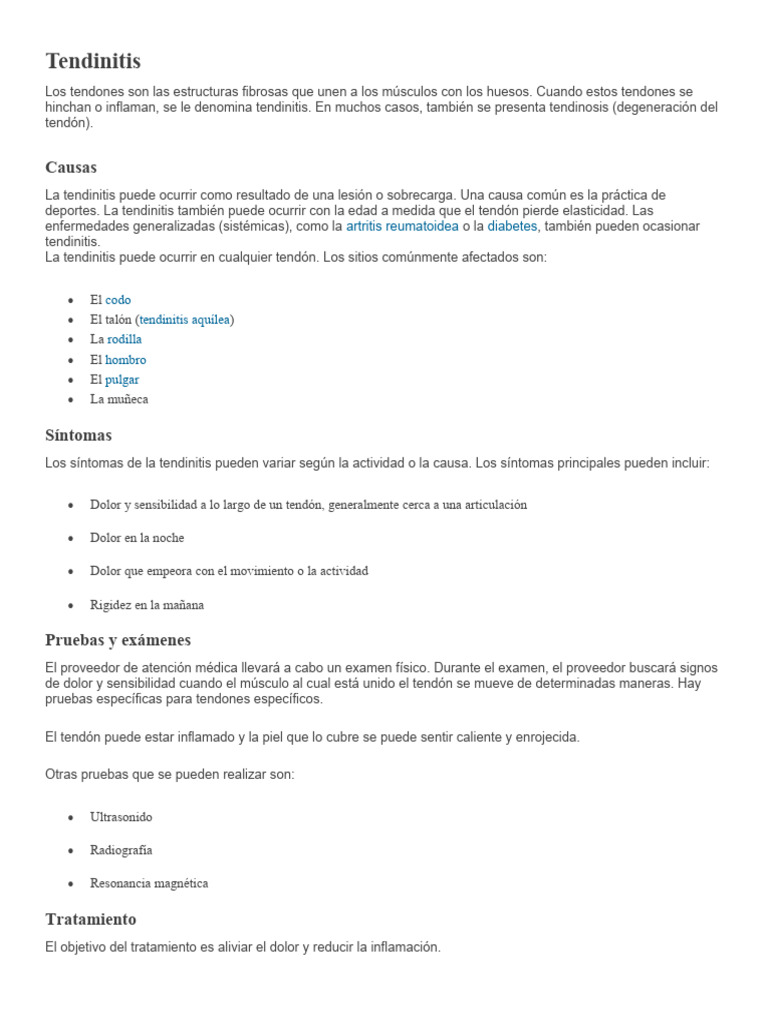 Tendinitis

Los tendones son las estructuras fibrosas que unen a los músculos con los huesos. Cuando estos tendones se hinchan o inflaman, se le denomina tendinitis. En muchos casos, también se presenta tendinosis (degeneración del tendón).

Causas

La tendinitis puede ocurrir como resultado de una lesión o sobrecarga. Una causa común es la práctica de deportes. La tendinitis también puede ocurrir con la edad a medida que el tendón pierde elasticidad. Las enfermedades generalizadas (sistémicas), como la artritis reumatoidea o la diabetes, también pueden ocasionar tendinitis.
La tendinitis puede ocurrir en cualquier tendón. Los sitios comúnmente afectados son:

- El codo
- El talón (tendinitis aquílea)
- La rodilla
- El hombro
- El pulgar
- La muñeca

Síntomas

Los síntomas de la tendinitis pueden variar según la actividad o la causa. Los síntomas principales pueden incluir:

- Dolor y sensibilidad a lo largo de un tendón, generalmente cerca a una articulación
- Dolor en la noche
- Dolor que empeora con el movimiento o la actividad
- Rigidez en la mañana

Pruebas y exámenes

El proveedor de atención médica llevará a cabo un examen físico. Durante el examen, el proveedor buscará signos de dolor y sensibilidad cuando el músculo al cual está unido el tendón se mueve de determinadas maneras. Hay pruebas específicas para tendones específicos.

El tendón puede estar inflamado y la piel que lo cubre se puede sentir caliente y enrojecida.

Otras pruebas que se pueden realizar son:

- Ultrasonido
- Radiografía
- Resonancia magnética

Tratamiento

El objetivo del tratamiento es aliviar el dolor y reducir la inflamación.